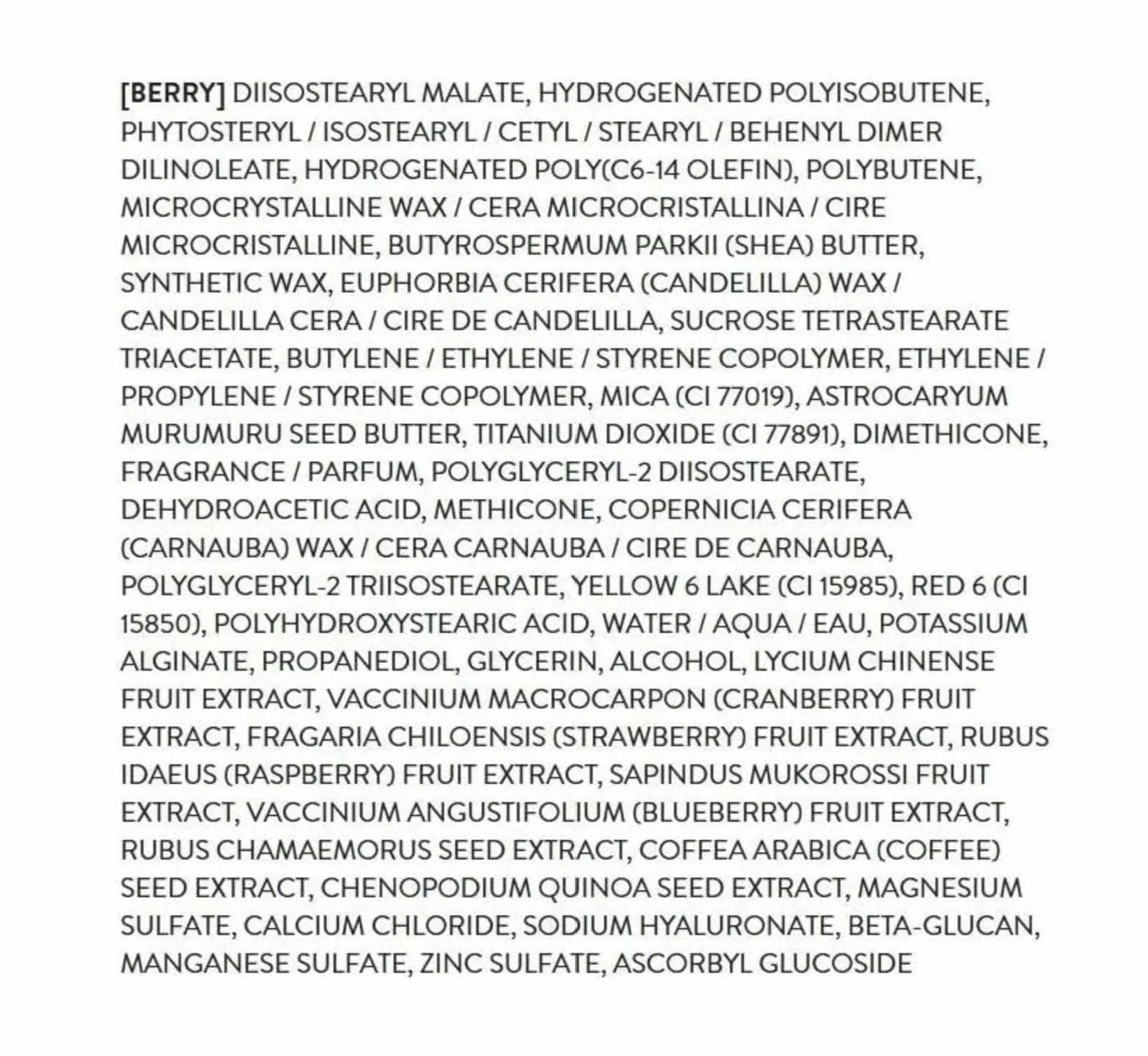 [BERRY] DIISOSTEARYL MALATE, HYDROGENATED POLYISOBUTENE, PHYTOSTERYL / ISOSTEARYL / CETYL / STEARYL / BEHENYL DIMER DILINOLEATE, HYDROGENATED POLY(C6-14 OLEFIN), POLYBUTENE, MICROCRYSTALLINE WAX / CERA MICROCRISTALLINA / CIRE MICROCRISTALLINE, BUTYROSPERMUM PARKII (SHEA) BUTTER, SYNTHETIC WAX, EUPHORBIA CERIFERA (CANDELILLA) WAX / CANDELILLA CERA / CIRE DE CANDELILLA, SUCROSE TETRASTEARATE TRIACETATE, BUTYLENE / ETHYLENE / STYRENE COPOLYMER, ETHYLENE / PROPYLENE / STYRENE COPOLYMER, MICA (CI 77019), ASTROCARYUM MURUMURU SEED BUTTER, TITANIUM DIOXIDE (CI 77891), DIMETHICONE, FRAGRANCE / PARFUM, POLYGLYCERYL-2 DIISOSTEARATE, DEHYDROACETIC ACID, METHICONE, COPERNICIA CERIFERA (CARNAUBA) WAX / CERA CARNAUBA / CIRE DE CARNAUBA, POLYGLYCERYL-2 TRIISOSTEARATE, YELLOW 6 LAKE (CI 15985), RED 6 (CI 15850), POLYHYDROXYSTEARIC ACID, WATER / AQUA / EAU, POTASSIUM ALGINATE, PROPANEDIOL, GLYCERIN, ALCOHOL, LYCIUM CHINENSE FRUIT EXTRACT, VACCINIUM MACROCARPON (CRANBERRY) FRUIT EXTRACT, FRAGARIA CHILOENSIS (STRAWBERRY) FRUIT EXTRACT, RUBUS IDAEUS (RASPBERRY) FRUIT EXTRACT, SAPINDUS MUKOROSSI FRUIT EXTRACT, VACCINIUM ANGUSTIFOLIUM (BLUEBERRY) FRUIT EXTRACT, RUBUS CHAMAEMORUS SEED EXTRACT, COFFEA ARABICA (COFFEE) SEED EXTRACT, CHENOPODIUM QUINOA SEED EXTRACT, MAGNESIUM SULFATE, CALCIUM CHLORIDE, SODIUM HYALURONATE, BETA-GLUCAN, MANGANESE SULFATE, ZINC SULFATE, ASCORBYL GLUCOSIDE